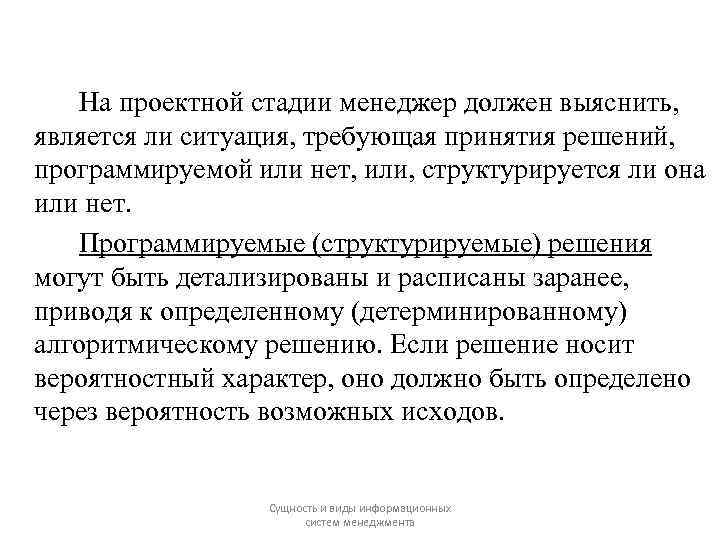 На проектной стадии менеджер должен выяснить, является ли ситуация, требующая принятия решений, программируемой или нет, или, структурируется ли она или нет.

Программируемые (структурируемые) решения могут быть детализированы и расписаны заранее, приводя к определенному (детерминированному) алгоритмическому решению. Если решение носит вероятностный характер, оно должно быть определено через вероятность возможных исходов.

Сущность и виды информационных систем менеджмента